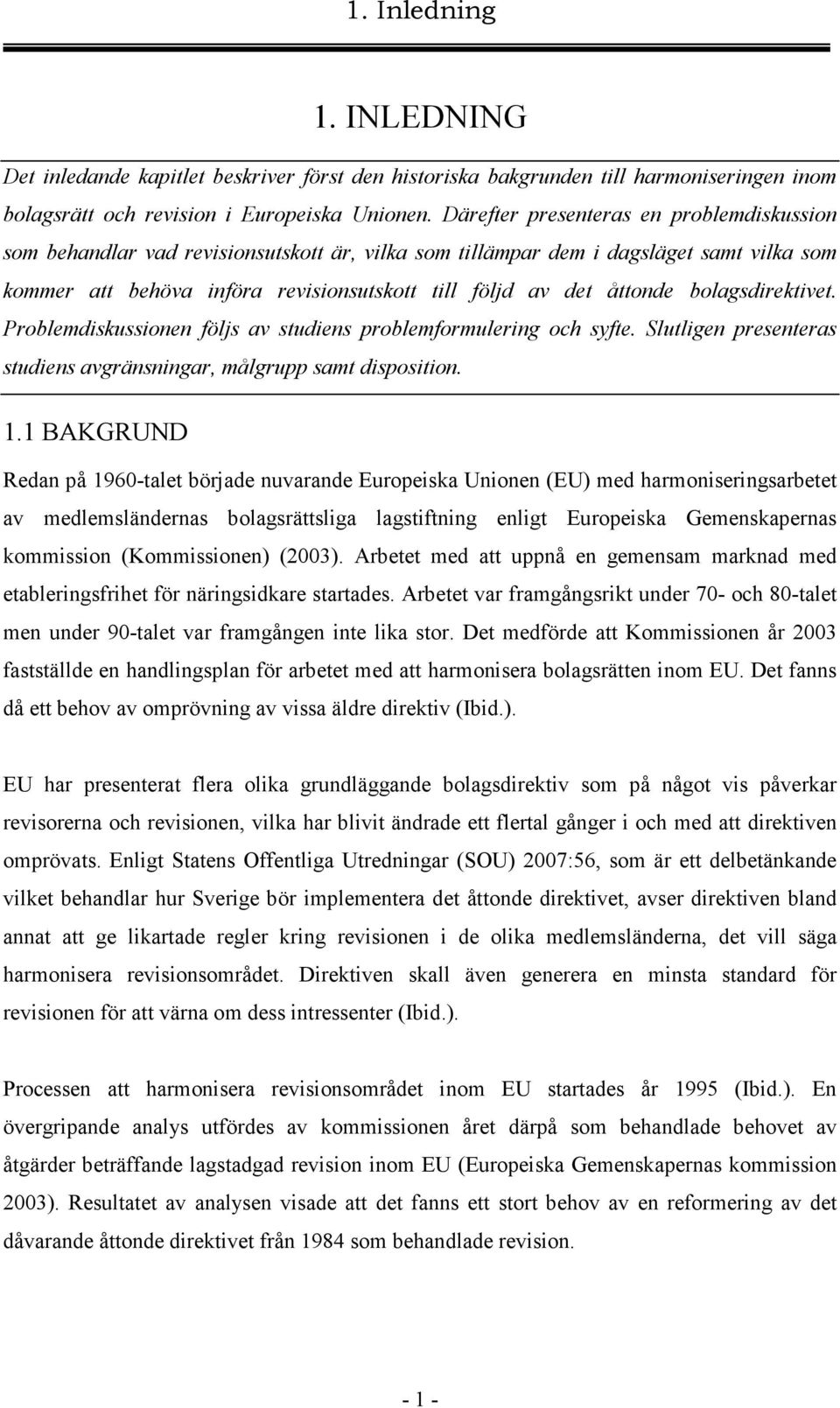 1. Inledning

1. INLEDNING

Det inledande kapitlet beskriver först den historiska bakgrunden till harmoniseringen inom bolagsrätt och revision i Europeiska Unionen. Därefter presenteras en problemdiskussion som behandlar vad revisionsutskott är, vilka som tillämpar dem i dagsläget samt vilka som kommer att behöva införa revisionsutskott till följd av det åttonde bolagsdirektivet. Problemdiskussionen följs av studiens problemformulering och syfte. Slutligen presenteras studiens avgränsningar, målgrupp samt disposition.

1.1 BAKGRUND

Redan på 1960-talet började nuvarande Europeiska Unionen (EU) med harmoniseringsarbetet av medlemsländernas bolagsrättsliga lagstiftning enligt Europeiska Gemenskapernas kommission (Kommissionen) (2003). Arbetet med att uppnå en gemensam marknad med etableringsfrihet för näringsidkare startades. Arbetet var framgångsrikt under 70- och 80-talet men under 90-talet var framgången inte lika stor. Det medförde att Kommissionen år 2003 fastställde en handlingsplan för arbetet med att harmonisera bolagsrätten inom EU. Det fanns då ett behov av omprövning av vissa äldre direktiv (Ibid.).

EU har presenterat flera olika grundläggande bolagsdirektiv som på något vis påverkar revisorerna och revisionen, vilka har blivit ändrade ett flertal gånger i och med att direktiven omprövats. Enligt Statens Offentliga Utredningar (SOU) 2007:56, som är ett delbetänkande vilket behandlar hur Sverige bör implementera det åttonde direktivet, avser direktiven bland annat att ge likartade regler kring revisionen i de olika medlemsländerna, det vill säga harmonisera revisionsområdet. Direktiven skall även generera en minsta standard för revisionen för att värna om dess intressenter (Ibid.).

Processen att harmonisera revisionsområdet inom EU startades år 1995 (Ibid.). En övergripande analys utfördes av kommissionen året därpå som behandlade behovet av åtgärder beträffande lagstadgad revision inom EU (Europeiska Gemenskapernas kommission 2003). Resultatet av analysen visade att det fanns ett stort behov av en reformering av det dåvarande åttonde direktivet från 1984 som behandlade revision.

- 1 -